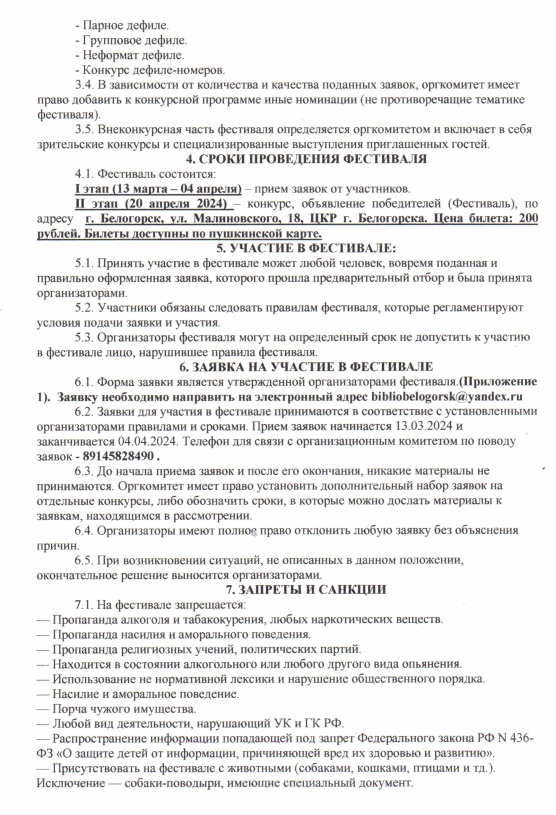 - Парное дефиле.
- Групповое дефиле.
- Неформат дефиле.
- Конкурс дефиле-номеров.

3.4. В зависимости от количества и качества поданных заявок, оргкомитет имеет право добавить к конкурсной программе иные номинации (не противоречащие тематике фестиваля).

3.5. Внеконкурсная часть фестиваля определяется оргкомитетом и включает в себя зрительские конкурсы и специализированные выступления приглашенных гостей.

4. СРОКИ ПРОВЕДЕНИЯ ФЕСТИВАЛЯ

4.1. Фестиваль состоится:

I этап (13 марта – 04 апреля) – прием заявок от участников.

II этап (20 апреля 2024) – конкурс, объявление победителей (Фестиваль), по адресу г. Белогорск, ул. Малиновского, 18, ЦКР г. Белогорска. Цена билета: 200 рублей. Билеты доступны по пушкинской карте.

5. УЧАСТИЕ В ФЕСТИВАЛЕ:

5.1. Принять участие в фестивале может любой человек, вовремя поданная и правильно оформленная заявка, которого прошла предварительный отбор и была принята организаторами.

5.2. Участники обязаны следовать правилам фестиваля, которые регламентируют условия подачи заявки и участия.

5.3. Организаторы фестиваля могут на определенный срок не допустить к участию в фестивале лицо, нарушившее правила фестиваля.

6. ЗАЯВКА НА УЧАСТИЕ В ФЕСТИВАЛЕ

6.1. Форма заявки является утвержденной организаторами фестиваля.(Приложение 1). Заявку необходимо направить на электронный адрес bibliobelogorsk@yandex.ru

6.2. Заявки для участия в фестивале принимаются в соответствие с установленными организаторами правилами и сроками. Прием заявок начинается 13.03.2024 и заканчивается 04.04.2024. Телефон для связи с организационным комитетом по поводу заявок - 89145828490 .

6.3. До начала приема заявок и после его окончания, никакие материалы не принимаются. Оргкомитет имеет право установить дополнительный набор заявок на отдельные конкурсы, либо обозначить сроки, в которые можно дослать материалы к заявкам, находящимся в рассмотрении.

6.4. Организаторы имеют полное право отклонить любую заявку без объяснения причин.

6.5. При возникновении ситуаций, не описанных в данном положении, окончательное решение выносится организаторами.

7. ЗАПРЕТЫ И САНКЦИИ

7.1. На фестивале запрещается:
— Пропаганда алкоголя и табакокурения, любых наркотических веществ.
— Пропаганда насилия и аморального поведения.
— Пропаганда религиозных учений, политических партий.
— Находится в состоянии алкогольного или любого другого вида опьянения.
— Использование не нормативной лексики и нарушение общественного порядка.
— Насилие и аморальное поведение.
— Порча чужого имущества.
— Любой вид деятельности, нарушающий УК и ГК РФ.
— Распространение информации попадающей под запрет Федерального закона РФ N 436-ФЗ «О защите детей от информации, причиняющей вред их здоровью и развитию».
— Присутствовать на фестивале с животными (собаками, кошками, птицами и тд.). Исключение — собаки-поводыри, имеющие специальный документ.